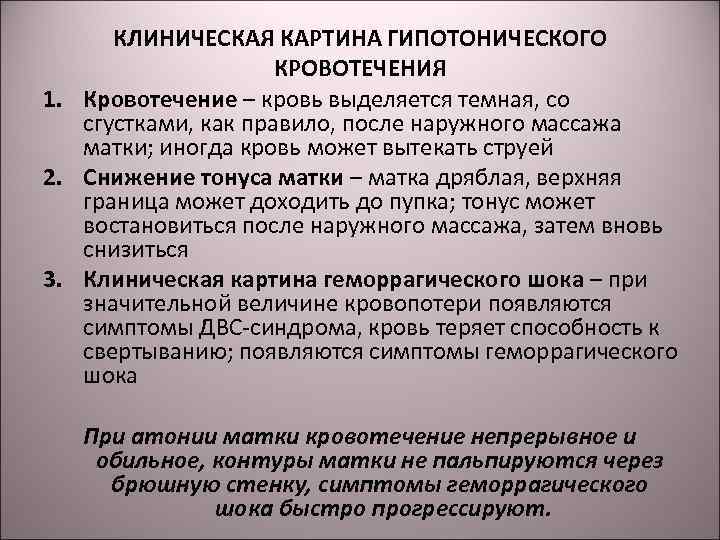 КЛИНИЧЕСКАЯ КАРТИНА ГИПОТОНИЧЕСКОГО КРОВОТЕЧЕНИЯ

1. Кровотечение – кровь выделяется темная, со сгустками, как правило, после наружного массажа матки; иногда кровь может вытекать струей

2. Снижение тонуса матки – матка дряблая, верхняя граница может доходить до пупка; тонус может востановиться после наружного массажа, затем вновь снизиться

3. Клиническая картина геморрагического шока – при значительной величине кровопотери появляются симптомы ДВС-синдрома, кровь теряет способность к свертыванию; появляются симптомы геморрагического шока

При атонии матки кровотечение непрерывное и обильное, контуры матки не пальпируются через брюшную стенку, симптомы геморрагического шока быстро прогрессируют.